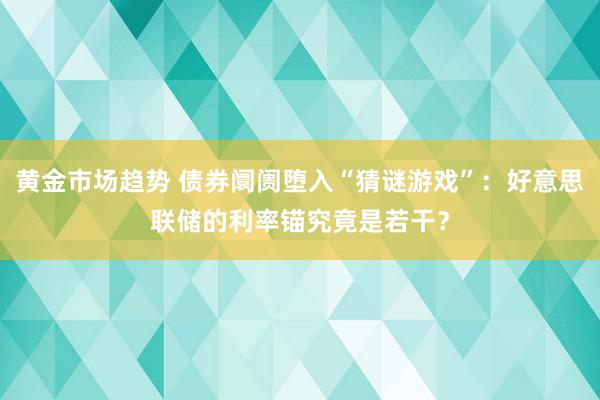 黄金市场趋势 债券阛阓堕入“猜谜游戏”：好意思联储的利率锚究竟是若干？